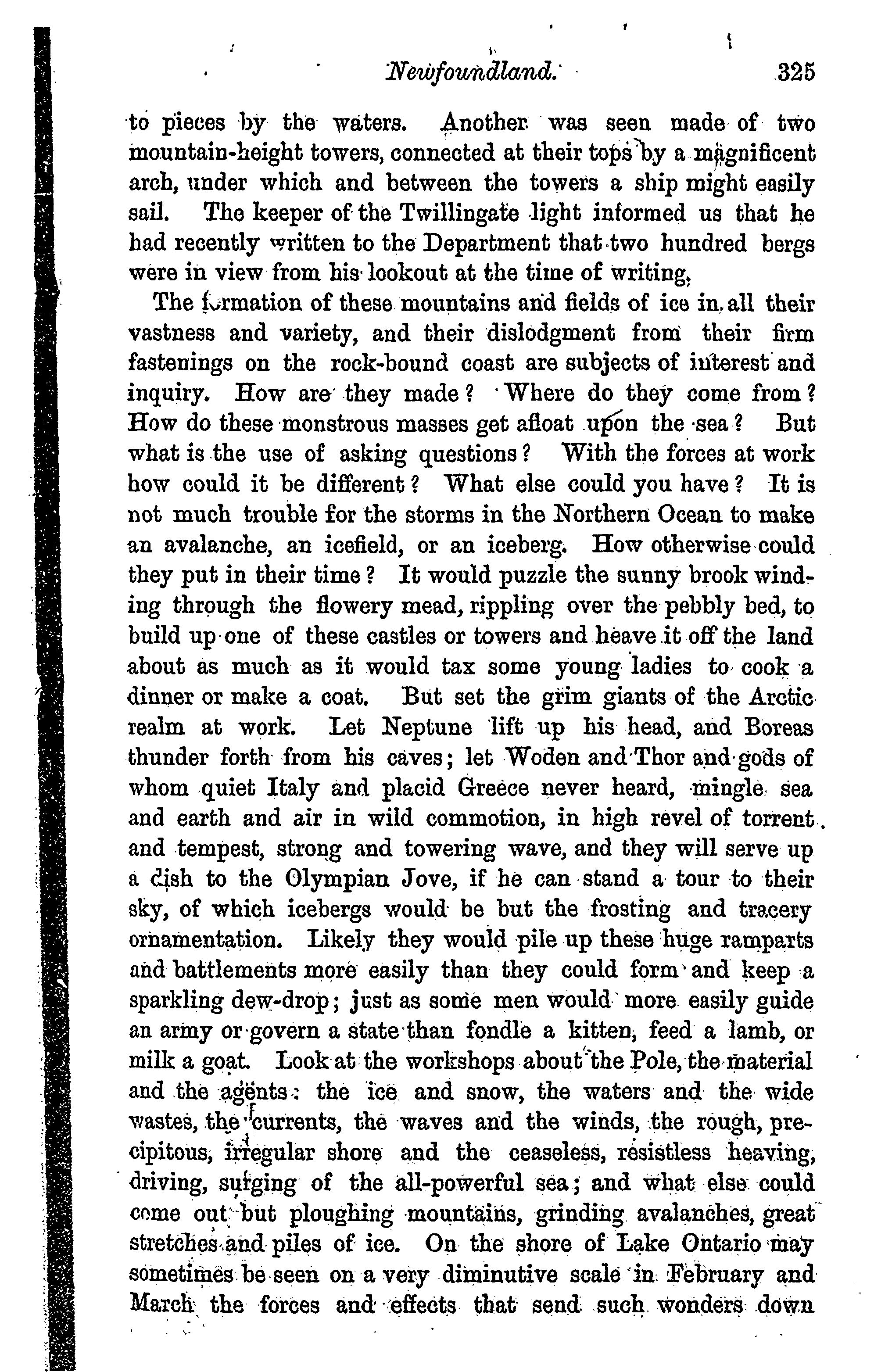 Newfoundland. 325

to pieces by the waters. Another was seen made of two mountain-height towers, connected at their tops by a magnificent arch, under which and between the towers a ship might easily sail. The keeper of the Twillingate light informed us that he had recently written to the Department that two hundred bergs were in view from his lookout at the time of writing.

The formation of these mountains and fields of ice in all their vastness and variety, and their dislodgment from their firm fastenings on the rock-bound coast are subjects of interest and inquiry. How are they made? Where do they come from? How do these monstrous masses get afloat upon the sea? But what is the use of asking questions? With the forces at work how could it be different? What else could you have? It is not much trouble for the storms in the Northern Ocean to make an avalanche, an icefield, or an iceberg. How otherwise could they put in their time? It would puzzle the sunny brook winding through the flowery mead, rippling over the pebbly bed, to build up one of these castles or towers and heave it off the land about as much as it would tax some young ladies to cook a dinner or make a coat. But set the grim giants of the Arctic realm at work. Let Neptune lift up his head, and Boreas thunder forth from his caves; let Woden and Thor and gods of whom quiet Italy and placid Greece never heard, mingle sea and earth and air in wild commotion, in high revel of torrent and tempest, strong and towering wave, and they will serve up a dish to the Olympian Jove, if he can stand a tour to their sky, of which icebergs would be but the frosting and tracery ornamentation. Likely they would pile up these huge ramparts and battlements more easily than they could form and keep a sparkling dew-drop; just as some men would more easily guide an army or govern a state than fondle a kitten, feed a lamb, or milk a goat. Look at the workshops about the Pole, the material and the agents: the ice and snow, the waters and the wide wastes, the currents, the waves and the winds, the rough, precipitous, irregular shore and the ceaseless, resistless heaving, driving, surging of the all-powerful sea; and what else could come out but ploughing mountains, grinding avalanches, great stretches and piles of ice. On the shore of Lake Ontario may sometimes be seen on a very diminutive scale in February and March the forces and effects that send such wonders down